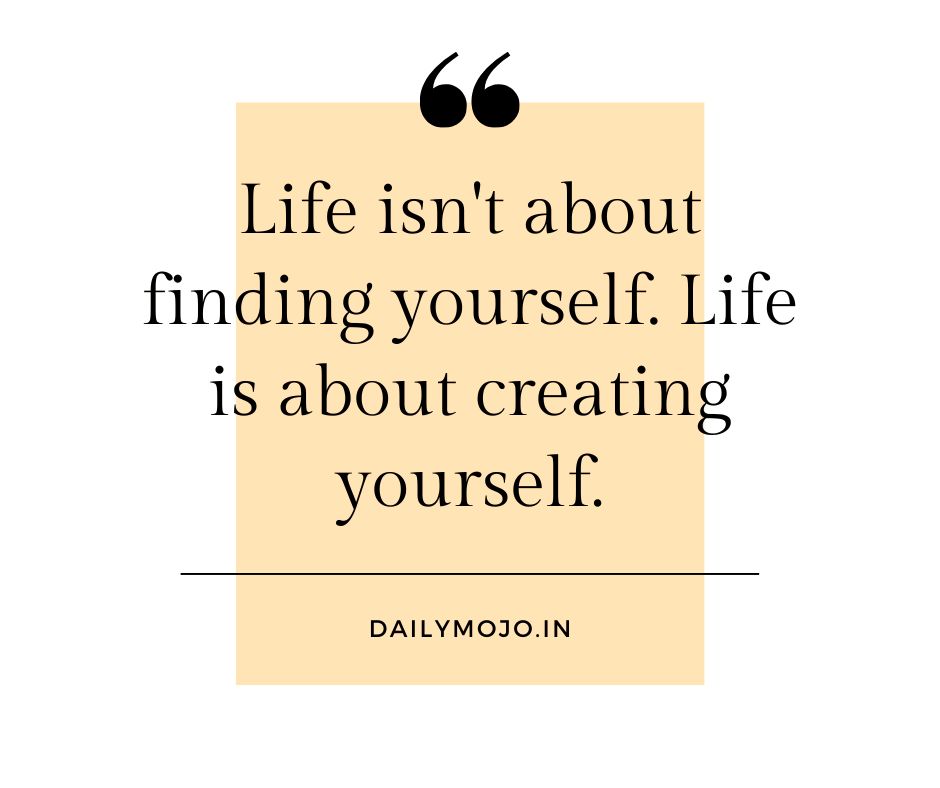 “

Life isn't about finding yourself. Life is about creating yourself.

DAILYMOJO.IN